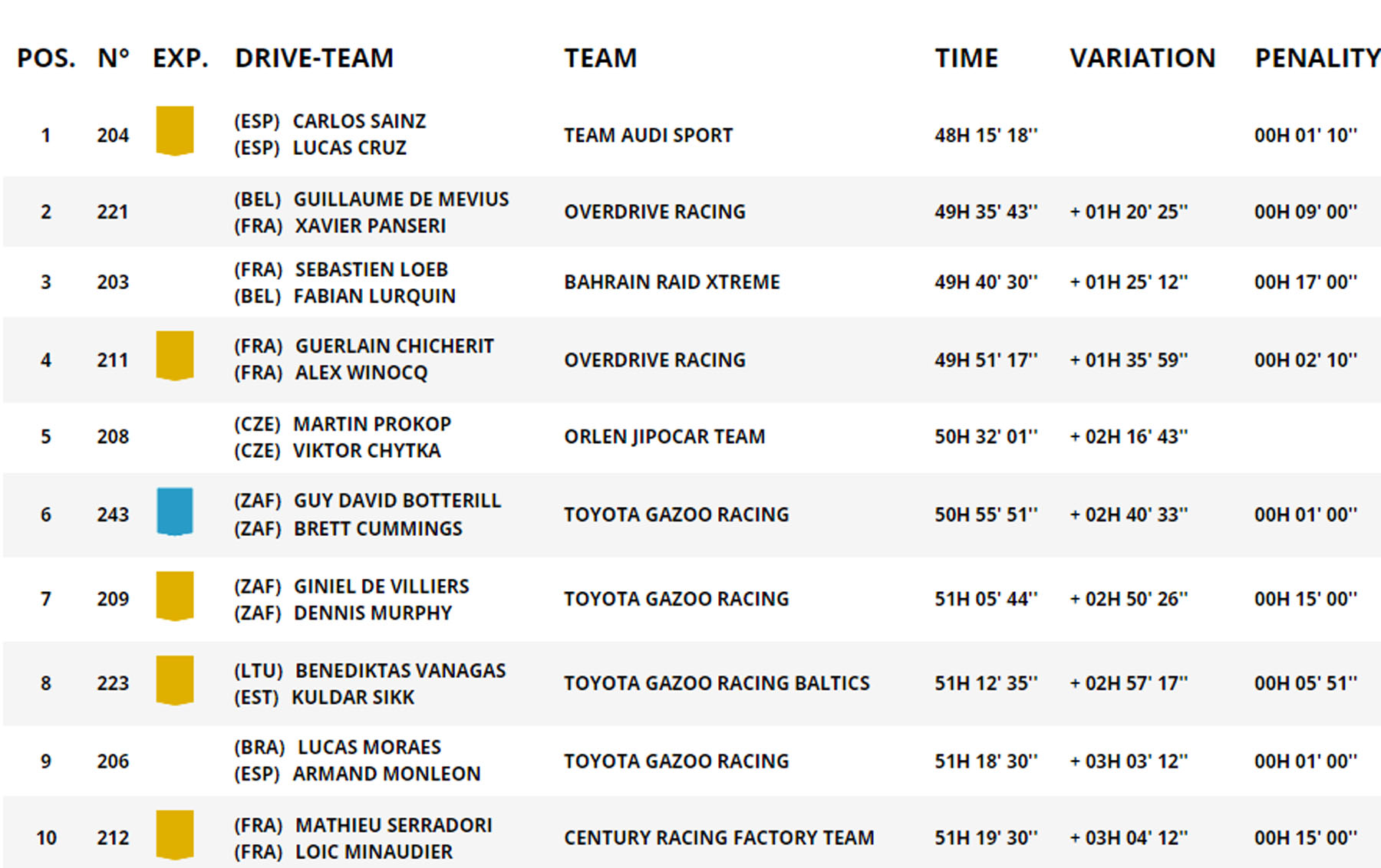 | POS. | N° | EXP. | DRIVE-TEAM | TEAM | TIME | VARIATION | PENALITY |
|---|---|---|---|---|---|---|---|
| 1 | 204 | | (ESP) CARLOS SAINZ (ESP) LUCAS CRUZ | TEAM AUDI SPORT | 48H 15' 18'' | | 00H 01' 10'' |
| 2 | 221 | | (BEL) GUILLAUME DE MEVIUS (FRA) XAVIER PANSERI | OVERDRIVE RACING | 49H 35' 43'' | + 01H 20' 25'' | 00H 09' 00'' |
| 3 | 203 | | (FRA) SEBASTIEN LOEB (BEL) FABIAN LURQUIN | BAHRAIN RAID XTREME | 49H 40' 30'' | + 01H 25' 12'' | 00H 17' 00'' |
| 4 | 211 | | (FRA) GUERLAIN CHICHERIT (FRA) ALEX WINOCQ | OVERDRIVE RACING | 49H 51' 17'' | + 01H 35' 59'' | 00H 02' 10'' |
| 5 | 208 | | (CZE) MARTIN PROKOP (CZE) VIKTOR CHYTKA | ORLEN JIPOCAR TEAM | 50H 32' 01'' | + 02H 16' 43'' | |
| 6 | 243 | | (ZAF) GUY DAVID BOTTERILL (ZAF) BRETT CUMMINGS | TOYOTA GAZOO RACING | 50H 55' 51'' | + 02H 40' 33'' | 00H 01' 00'' |
| 7 | 209 | | (ZAF) GINIEL DE VILLIERS (ZAF) DENNIS MURPHY | TOYOTA GAZOO RACING | 51H 05' 44'' | + 02H 50' 26'' | 00H 15' 00'' |
| 8 | 223 | | (LTU) BENEDIKTAS VANAGAS (EST) KULDAR SIKK | TOYOTA GAZOO RACING BALTICS | 51H 12' 35'' | + 02H 57' 17'' | 00H 05' 51'' |
| 9 | 206 | | (BRA) LUCAS MORAES (ESP) ARMAND MONLEON | TOYOTA GAZOO RACING | 51H 18' 30'' | + 03H 03' 12'' | 00H 01' 00'' |
| 10 | 212 | | (FRA) MATHIEU SERRADORI (FRA) LOIC MINAUDIER | CENTURY RACING FACTORY TEAM | 51H 19' 30'' | + 03H 04' 12'' | 00H 15' 00'' |